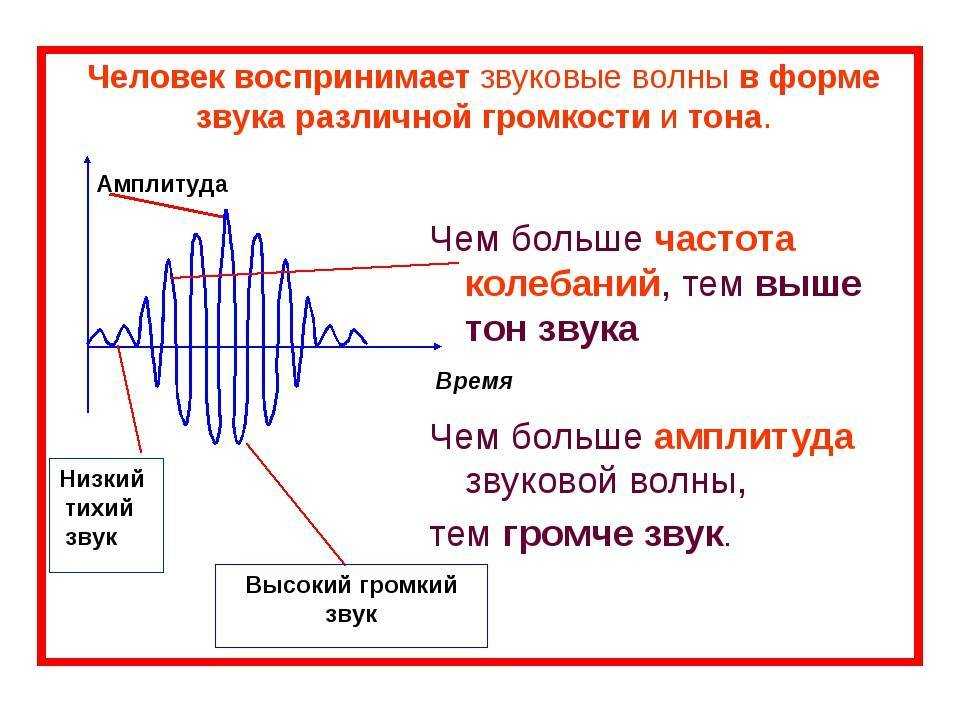 Человек воспринимает звуковые волны в форме звука различной громкости и тона.

Амплитуда

Чем больше частота колебаний, тем выше тон звука

Время

Чем больше амплитуда звуковой волны, тем громче звук.

Низкий тихий звук

Высокий громкий звук